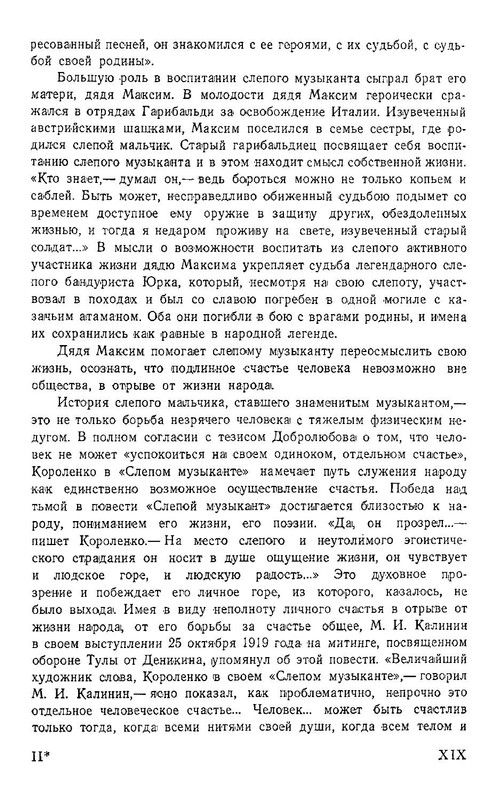 ресованный песней, он знакомился с ее героями, с их судьбой, с судьбой своей родины».

Большую роль в воспитании слепого музыканта сыграл брат его матери, дядя Максим. В молодости дядя Максим героически сражался в отрядах Гарибальди за освобождение Италии. Изувеченный австрийскими шашками, Максим поселился в семье сестры, где родился слепой мальчик. Старый гарибальдиец посвящает себя воспитанию слепого музыканта и в этом находит смысл собственной жизни. «Кто знает,— думал он,— ведь бороться можно не только копьем и саблей. Быть может, несправедливо обиженный судьбою подымет со временем доступное ему оружие в защиту других, обездоленных жизнью, и тогда я недаром проживу на свете, изувеченный старый солдат...» В мысли о возможности воспитать из слепого активного участника жизни дядю Максима укрепляет судьба легендарного слепого бандуриста Юрка, который, несмотря на свою слепоту, участвовал в походах и был со славою погребен в одной могиле с казачьим атаманом. Оба они погибли в бою с врагами родины, и имена их сохранились как равные в народной легенде.

Дядя Максим помогает слепому музыканту переосмыслить свою жизнь, осознать, что подлинное счастье человека невозможно вне общества, в отрыве от жизни народа.

История слепого мальчика, ставшего знаменитым музыкантом,— это не только борьба незрячего человека с тяжелым физическим недугом. В полном согласии с тезисом Добролюбова о том, что человек не может «успокоиться на своем одиноком, отдельном счастье», Короленко в «Слепом музыканте» намечает путь служения народу как единственно возможное осуществление счастья. Победа над тьмой в повести «Слепой музыкант» достигается близостью к народу, пониманием его жизни, его поэзии. «Да, он прозрел...— пишет Короленко.— На место слепого и неутолимого эгоистического страдания он носит в душе ощущение жизни, он чувствует и людское горе, и людскую радость...» Это духовное прозрение и побеждает его личное горе, из которого, казалось, не было выхода. Имея в виду неполноту личного счастья в отрыве от жизни народа, от его борьбы за счастье общее, М. И. Калинин в своем выступлении 25 октября 1919 года на митинге, посвященном обороне Тулы от Деникина, упомянул об этой повести. «Величайший художник слова, Короленко в своем «Слепом музыканте»,— говорил М. И. Калинин,— ясно показал, как проблематично, непрочно это отдельное человеческое счастье... Человек... может быть счастлив только тогда, когда всеми нитями своей души, когда всем телом и

II*

XIX